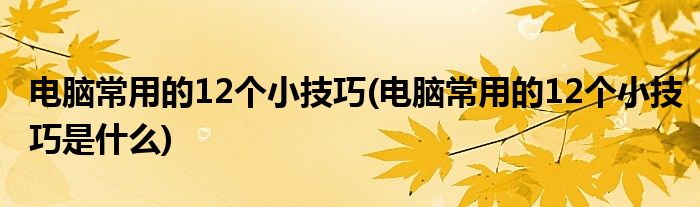 电脑常用的12个小技巧(电脑常用的12个小技巧是什么)